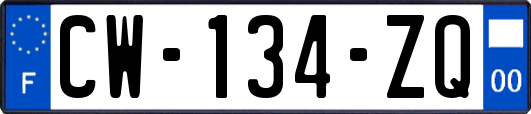 F
CW-134-ZQ
00